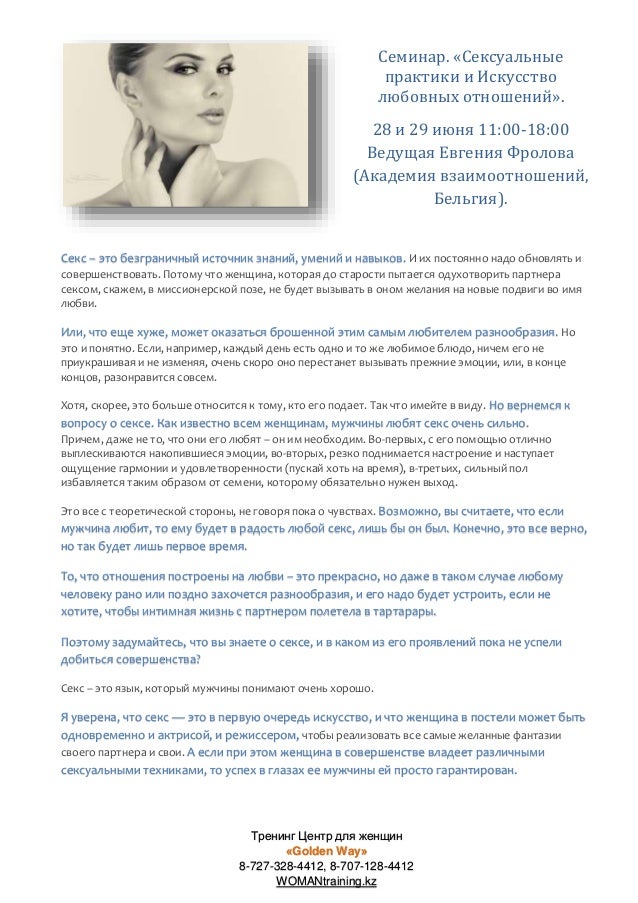 Семинар. «Сексуальные практики и Искусство любовных отношений».

28 и 29 июня 11:00-18:00 Ведущая Евгения Фролова (Академия взаимоотношений, Бельгия).

Секс – это безграничный источник знаний, умений и навыков. И их постоянно надо обновлять и совершенствовать. Потому что женщина, которая до старости пытается одухотворить партнера сексом, скажем, в миссионерской позе, не будет вызывать в оном желания на новые подвиги во имя любви.

Или, что еще хуже, может оказаться брошенной этим самым любителем разнообразия. Но это и понятно. Если, например, каждый день есть одно и то же любимое блюдо, ничем его не приукрашивая и не изменяя, очень скоро оно перестанет вызывать прежние эмоции, или, в конце концов, разонравится совсем.

Хотя, скорее, это больше относится к тому, кто его подает. Так что имейте в виду. Но вернемся к вопросу о сексе. Как известно всем женщинам, мужчины любят секс очень сильно. Причем, даже не то, что они его любят – он им необходим. Во-первых, с его помощью отлично выплескиваются накопившиеся эмоции, во-вторых, резко поднимается настроение и наступает ощущение гармонии и удовлетворенности (пускай хоть на время), в-третьих, сильный пол избавляется таким образом от семени, которому обязательно нужен выход.

Это все с теоретической стороны, не говоря пока о чувствах. Возможно, вы считаете, что если мужчина любит, то ему будет в радость любой секс, лишь бы он был. Конечно, это все верно, но так будет лишь первое время.

То, что отношения построены на любви – это прекрасно, но даже в таком случае любому человеку рано или поздно захочется разнообразия, и его надо будет устроить, если не хотите, чтобы интимная жизнь с партнером полетела в тартарары.

Поэтому задумайтесь, что вы знаете о сексе, и в каком из его проявлений пока не успели добиться совершенства?

Секс – это язык, который мужчины понимают очень хорошо.

Я уверена, что секс — это в первую очередь искусство, и что женщина в постели может быть одновременно и актрисой, и режиссером, чтобы реализовать все самые желанные фантазии своего партнера и свои. А если при этом женщина в совершенстве владеет различными сексуальными техниками, то успех в глазах ее мужчины ей просто гарантирован.

Тренинг Центр для женщин
«Golden Way»
8-727-328-4412, 8-707-128-4412
WOMANtraining.kz